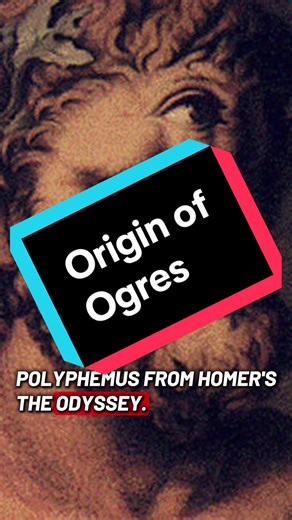 Origin of Ogres

POLYPHEMUS FROM HOMER'S THE ODYSSEY.